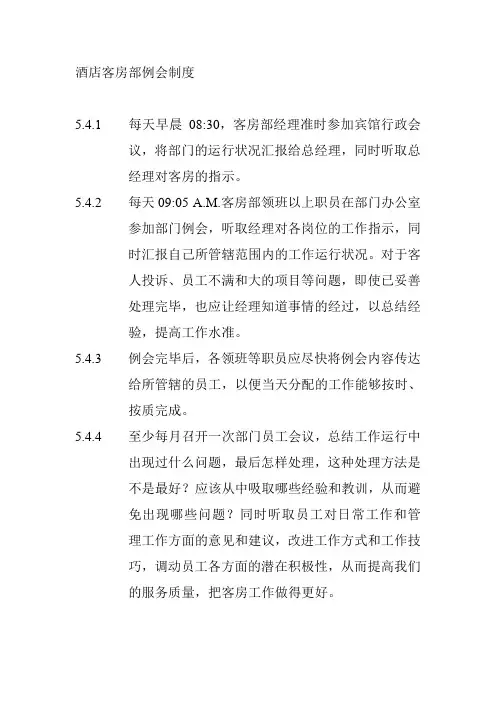 酒店客房部例会制度

5.4.1 每天早晨 08:30，客房部经理准时参加宾馆行政会议，将部门的运行状况汇报给总经理，同时听取总经理对客房的指示。

5.4.2 每天 09:05 A.M.客房部领班以上职员在部门办公室参加部门例会，听取经理对各岗位的工作指示，同时汇报自己所管辖范围内的工作运行状况。对于客人投诉、员工不满和大的项目等问题，即使已妥善处理完毕，也应让经理知道事情的经过，以总结经验，提高工作水准。

5.4.3 例会完毕后，各领班等职员应尽快将例会内容传达给所管辖的员工，以便当天分配的工作能够按时、按质完成。

5.4.4 至少每月召开一次部门员工会议，总结工作运行中出现过什么问题，最后怎样处理，这种处理方法是不是最好？应该从中吸取哪些经验和教训，从而避免出现哪些问题？同时听取员工对日常工作和管理工作方面的意见和建议，改进工作方式和工作技巧，调动员工各方面的潜在积极性，从而提高我们的服务质量，把客房工作做得更好。